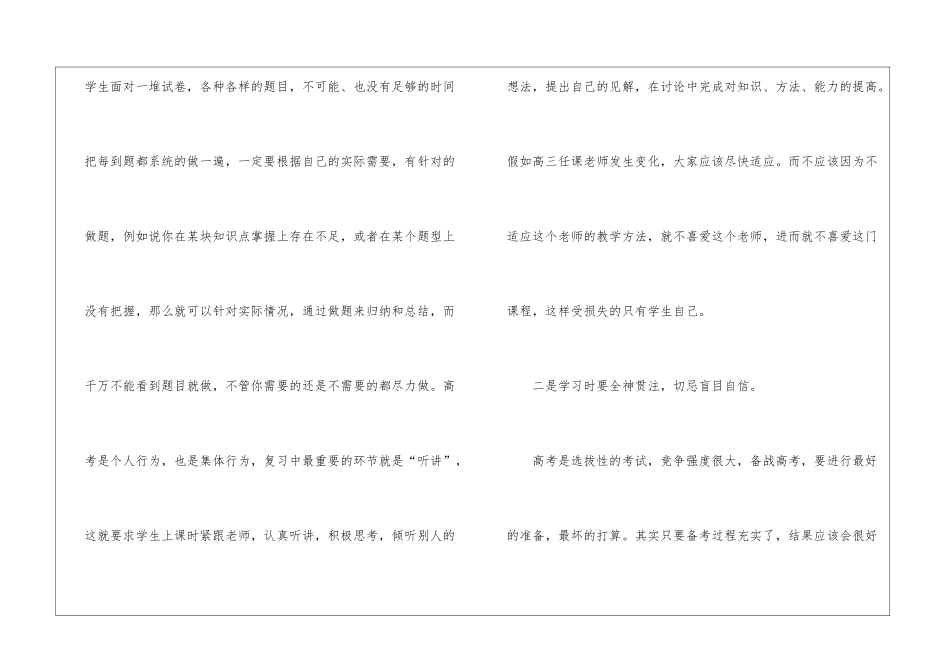 学生面对一堆试卷，各种各样的题目，不可能、也没有足够的时间把每到题都系统的做一遍，一定要根据自己的实际需要，有针对的做题，例如说你在某块知识点掌握上存在不足，或者在某个题型上没有把握，那么就可以针对实际情况，通过做题来归纳和总结，而千万不能看到题目就做，不管你需要的还是不需要的都尽力做。高考是个人行为，也是集体行为，复习中最重要的环节就是“听讲”，这就要求学生上课时紧跟老师，认真听讲，积极思考，倾听别人的想法，提出自己的见解，在讨论中完成对知识、方法、能力的提高。假如高三任课老师发生变化，大家应该尽快适应。而不应该因为不适应这个老师的教学方法，就不喜爱这个老师，进而就不喜爱这门课程，这样受损失的只有学生自己。

二是学习时要全神贯注，切忌盲目自信。

高考是选拔性的考试，竞争强度很大，备战高考，要进行最好的准备，最坏的打算。其实只要备考过程充实了，结果应该会很好